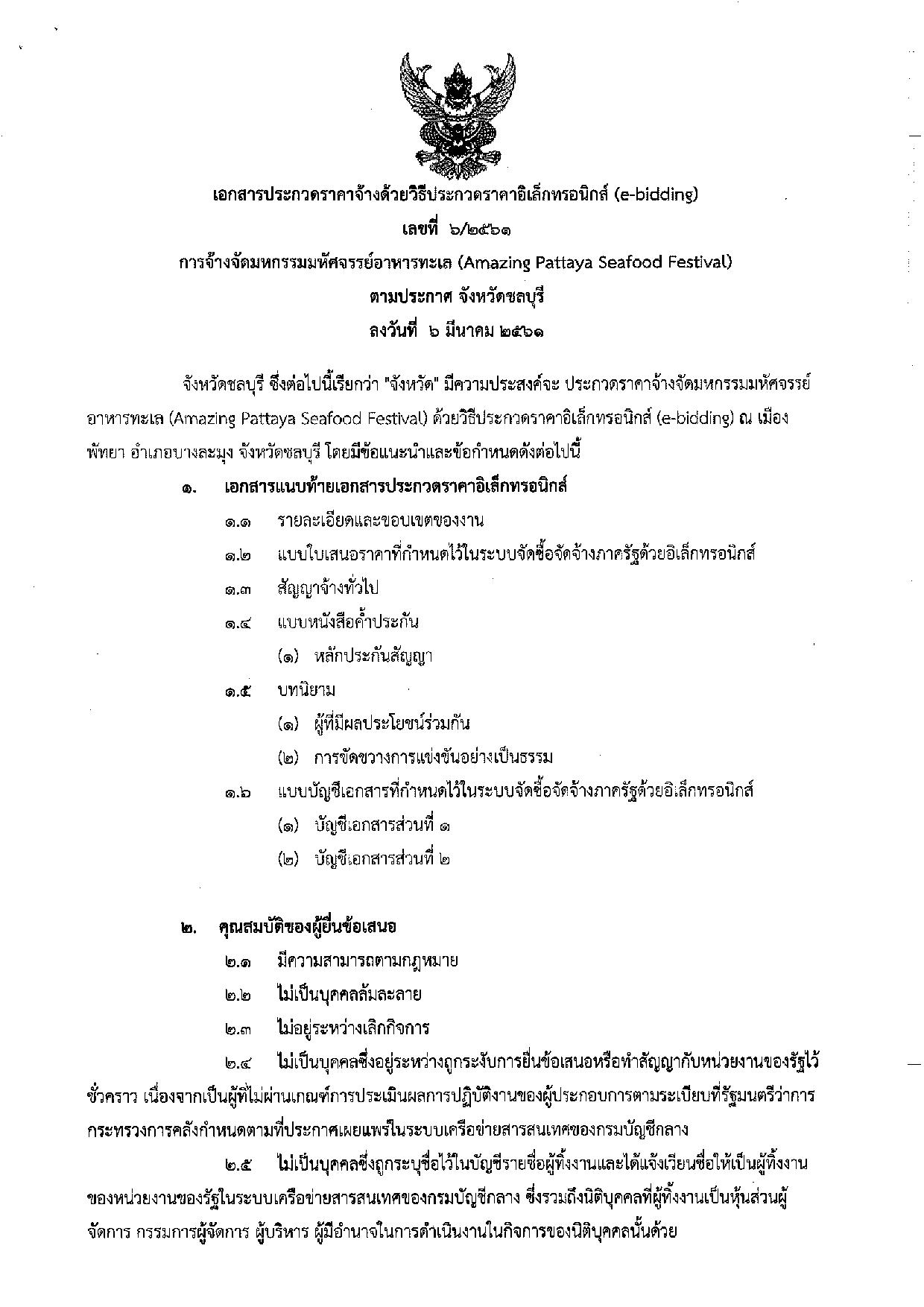 เอกสารประกวดราคาจ้างด้วยวิธีประกวดราคาอิเล็กทรอนิกส์ (e-bidding)
เลขที่ ๖/๒๕๖๑
การจ้างจัดมหกรรมมหัศจรรย์อาหารทะเล (Amazing Pattaya Seafood Festival)
ตามประกาศ จังหวัดชลบุรี
ลงวันที่ ๖ มีนาคม ๒๕๖๑

จังหวัดชลบุรี ซึ่งต่อไปนี้เรียกว่า "จังหวัด" มีความประสงค์จะ ประกวดราคาจ้างจัดมหกรรมมหัศจรรย์อาหารทะเล (Amazing Pattaya Seafood Festival) ด้วยวิธีประกวดราคาอิเล็กทรอนิกส์ (e-bidding) ณ เมืองพัทยา อำเภอบางละมุง จังหวัดชลบุรี โดยมีข้อแนะนำและข้อกำหนดดังต่อไปนี้

๑. เอกสารแนบท้ายเอกสารประกวดราคาอิเล็กทรอนิกส์
๑.๑ รายละเอียดและขอบเขตของงาน
๑.๒ แบบใบเสนอราคาที่กำหนดไว้ในระบบจัดซื้อจัดจ้างภาครัฐด้วยอิเล็กทรอนิกส์
๑.๓ สัญญาจ้างทั่วไป
๑.๔ แบบหนังสือค้ำประกัน
(๑) หลักประกันสัญญา
๑.๕ บทนิยาม
(๑) ผู้ที่มีผลประโยชน์ร่วมกัน
(๒) การขัดขวางการแข่งขันอย่างเป็นธรรม
๑.๖ แบบบัญชีเอกสารที่กำหนดไว้ในระบบจัดซื้อจัดจ้างภาครัฐด้วยอิเล็กทรอนิกส์
(๑) บัญชีเอกสารส่วนที่ ๑
(๒) บัญชีเอกสารส่วนที่ ๒

๒. คุณสมบัติของผู้ยื่นข้อเสนอ
๒.๑ มีความสามารถตามกฎหมาย
๒.๒ ไม่เป็นบุคคลล้มละลาย
๒.๓ ไม่อยู่ระหว่างเลิกกิจการ
๒.๔ ไม่เป็นบุคคลซึ่งอยู่ระหว่างถูกระงับการยื่นข้อเสนอหรือทำสัญญากับหน่วยงานของรัฐไว้ชั่วคราว เนื่องจากเป็นผู้ที่ไม่ผ่านเกณฑ์การประเมินผลการปฏิบัติงานของผู้ประกอบการตามระเบียบที่รัฐมนตรีว่าการกระทรวงการคลังกำหนดตามที่ประกาศเผยแพร่ในระบบเครือข่ายสารสนเทศของกรมบัญชีกลาง
๒.๕ ไม่เป็นบุคคลซึ่งถูกระบุชื่อไว้ในบัญชีรายชื่อผู้ทิ้งงานและได้แจ้งเวียนชื่อให้เป็นผู้ทิ้งงานของหน่วยงานของรัฐในระบบเครือข่ายสารสนเทศของกรมบัญชีกลาง ซึ่งรวมถึงนิติบุคคลที่ผู้ทิ้งงานเป็นหุ้นส่วนผู้จัดการ กรรมการผู้จัดการ ผู้บริหาร ผู้มีอำนาจในการดำเนินงานในกิจการของนิติบุคคลนั้นด้วย